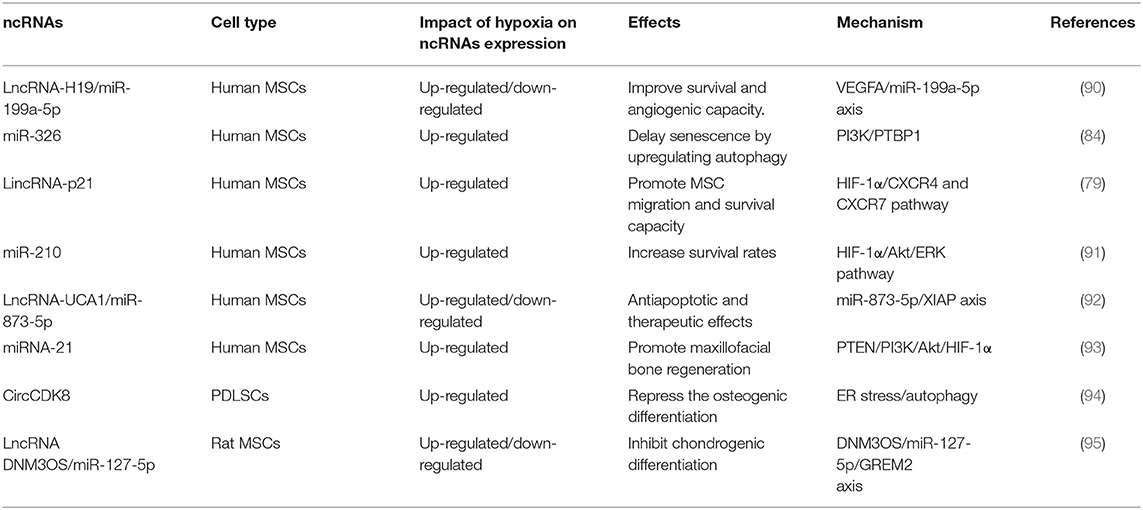 | ncRNAs | Cell type | Impact of hypoxia on ncRNAs expression | Effects | Mechanism | References |
|---|---|---|---|---|---|
| LncRNA-H19/miR-199a-5p | Human MSCs | Up-regulated/down-regulated | Improve survival and angiogenic capacity. | VEGFA/miR-199a-5p axis | (90) |
| miR-326 | Human MSCs | Up-regulated | Delay senescence by upregulating autophagy | PI3K/PTBP1 | (84) |
| LincRNA-p21 | Human MSCs | Up-regulated | Promote MSC migration and survival capacity | HIF-1α/CXCR4 and CXCR7 pathway | (79) |
| miR-210 | Human MSCs | Up-regulated | Increase survival rates | HIF-1α/Akt/ERK pathway | (91) |
| LncRNA-UCA1/miR-873-5p | Human MSCs | Up-regulated/down-regulated | Antiapoptotic and therapeutic effects | miR-873-5p/XIAP axis | (92) |
| miRNA-21 | Human MSCs | Up-regulated | Promote maxillofacial bone regeneration | PTEN/PI3K/Akt/HIF-1α | (93) |
| CircCDK8 | PDLSCs | Up-regulated | Repress the osteogenic differentiation | ER stress/autophagy | (94) |
| LncRNA DNM3OS/miR-127-5p | Rat MSCs | Up-regulated/down-regulated | Inhibit chondrogenic differentiation | DNM3OS/miR-127-5p/GREM2 axis | (95) |